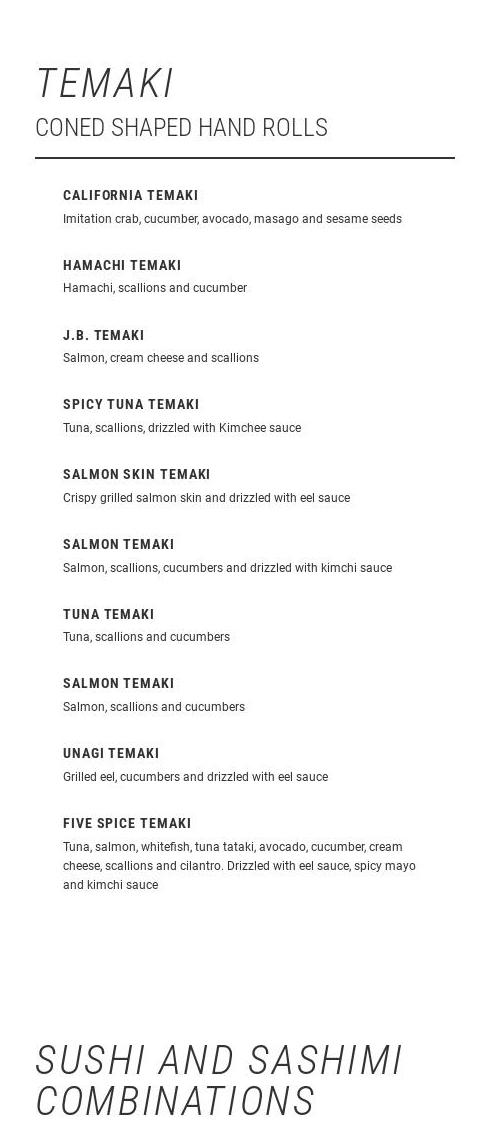 TEMAKI

CONED SHAPED HAND ROLLS

CALIFORNIA TEMAKI

Imitation crab, cucumber, avocado, masago and sesame seeds

HAMACHI TEMAKI

Hamachi, scallions and cucumber

J.B. TEMAKI

Salmon, cream cheese and scallions

SPICY TUNA TEMAKI

Tuna, scallions, drizzled with Kimchee sauce

SALMON SKIN TEMAKI

Crispy grilled salmon skin and drizzled with eel sauce

SALMON TEMAKI

Salmon, scallions, cucumbers and drizzled with kimchi sauce

TUNA TEMAKI

Tuna, scallions and cucumbers

SALMON TEMAKI

Salmon, scallions and cucumbers

UNAGI TEMAKI

Grilled eel, cucumbers and drizzled with eel sauce

FIVE SPICE TEMAKI

Tuna, salmon, whitefish, tuna tataki, avocado, cucumber, cream cheese, scallions and cilantro. Drizzled with eel sauce, spicy mayo and kimchi sauce

SUSHI AND SASHIMI COMBINATIONS